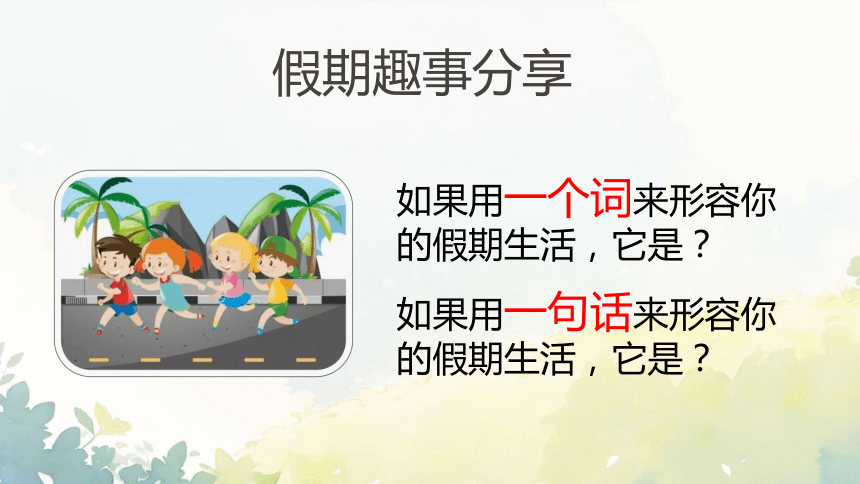 假期趣事分享

如果用一个词来形容你的假期生活，它是？

如果用一句话来形容你的假期生活，它是？